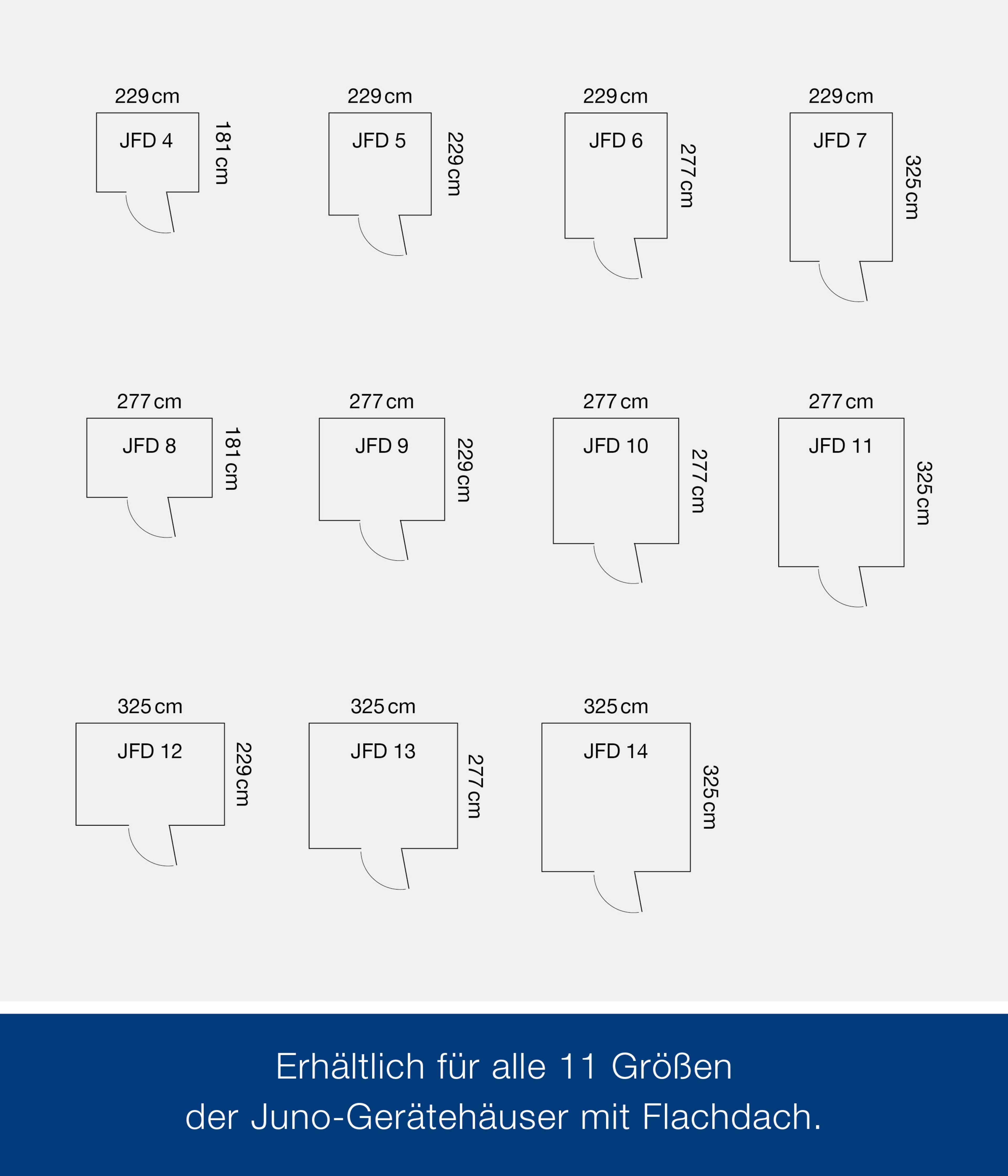 229 cm
JFD 4
181 cm

229 cm
JFD 5
229 cm

229 cm
JFD 6
277 cm

229 cm
JFD 7
325 cm

277 cm
JFD 8
181 cm

277 cm
JFD 9
229 cm

277 cm
JFD 10
277 cm

277 cm
JFD 11
325 cm

325 cm
JFD 12
229 cm

325 cm
JFD 13
277 cm

325 cm
JFD 14
325 cm

Erhältlich für alle 11 Größen
der Juno-Gerätehäuser mit Flachdach.